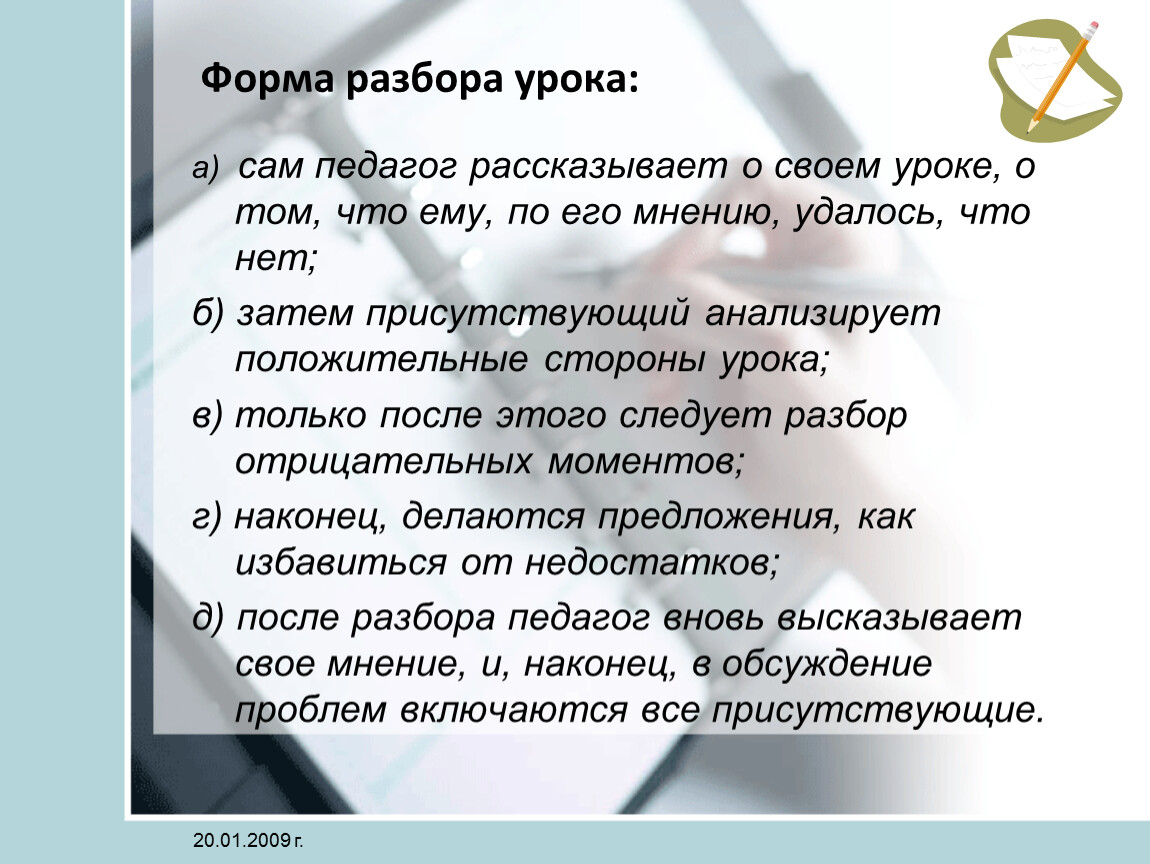 Форма разбора урока:

а) сам педагог рассказывает о своем уроке, о том, что ему, по его мнению, удалось, что нет;

б) затем присутствующий анализирует положительные стороны урока;

в) только после этого следует разбор отрицательных моментов;

г) наконец, делаются предложения, как избавиться от недостатков;

д) после разбора педагог вновь высказывает свое мнение, и, наконец, в обсуждение проблем включаются все присутствующие.

20.01.2009 г.